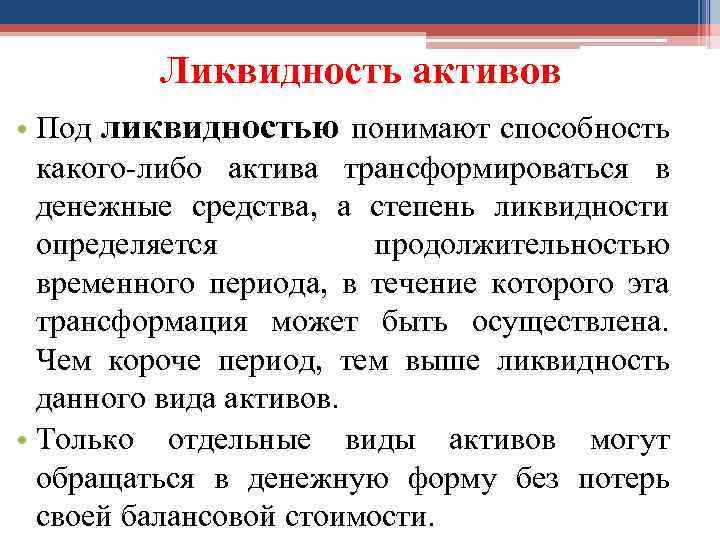 Ликвидность активов

• Под ликвидностью понимают способность какого-либо актива трансформироваться в денежные средства, а степень ликвидности определяется продолжительностью временного периода, в течение которого эта трансформация может быть осуществлена. Чем короче период, тем выше ликвидность данного вида активов.

• Только отдельные виды активов могут обращаться в денежную форму без потерь своей балансовой стоимости.